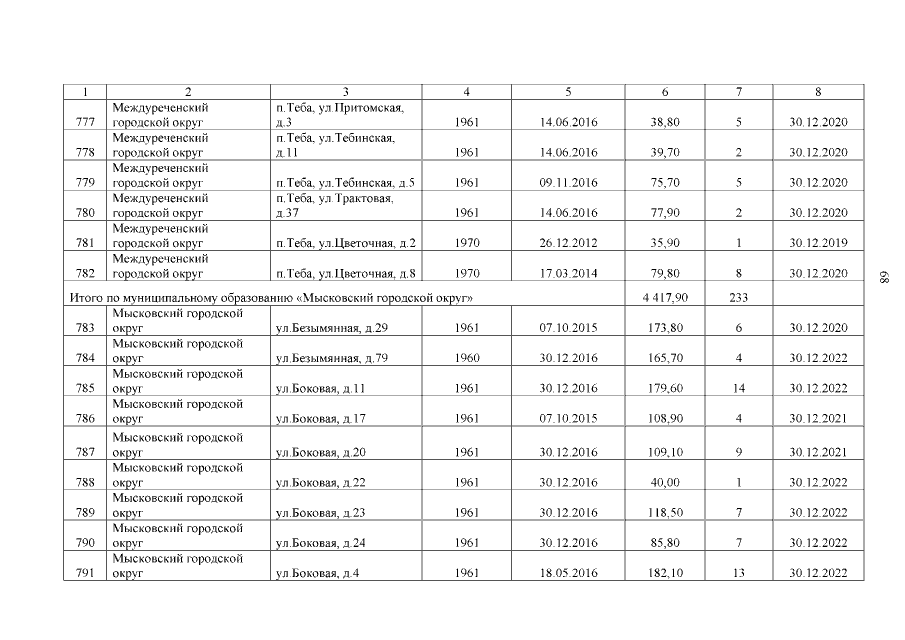 | 1 | 2 | 3 | 4 | 5 | 6 | 7 | 8 |
|---|---|---|---|---|---|---|---|
| 777 | Междуреченский городской округ | п.Теба, ул.Притомская, д.3 | 1961 | 14.06.2016 | 38,80 | 5 | 30.12.2020 |
| 778 | Междуреченский городской округ | п.Теба, ул.Тебинская, д.11 | 1961 | 14.06.2016 | 39,70 | 2 | 30.12.2020 |
| 779 | Междуреченский городской округ | п.Теба, ул.Тебинская, д.5 | 1961 | 09.11.2016 | 75,70 | 5 | 30.12.2020 |
| 780 | Междуреченский городской округ | п.Теба, ул.Трактовая, д.37 | 1961 | 14.06.2016 | 77,90 | 2 | 30.12.2020 |
| 781 | Междуреченский городской округ | п.Теба, ул.Цветочная, д.2 | 1970 | 26.12.2012 | 35,90 | 1 | 30.12.2019 |
| 782 | Междуреченский городской округ | п.Теба, ул.Цветочная, д.8 | 1970 | 17.03.2014 | 79,80 | 8 | 30.12.2020 |
| Итого по муниципальному образованию «Мысковский городской округ» | | | | | 4 417,90 | 233 | |
| 783 | Мысковский городской округ | ул.Безымянная, д.29 | 1961 | 07.10.2015 | 173,80 | 6 | 30.12.2020 |
| 784 | Мысковский городской округ | ул.Безымянная, д.79 | 1960 | 30.12.2016 | 165,70 | 4 | 30.12.2022 |
| 785 | Мысковский городской округ | ул.Боковая, д.11 | 1961 | 30.12.2016 | 179,60 | 14 | 30.12.2022 |
| 786 | Мысковский городской округ | ул.Боковая, д.17 | 1961 | 07.10.2015 | 108,90 | 4 | 30.12.2021 |
| 787 | Мысковский городской округ | ул.Боковая, д.20 | 1961 | 30.12.2016 | 109,10 | 9 | 30.12.2021 |
| 788 | Мысковский городской округ | ул.Боковая, д.22 | 1961 | 30.12.2016 | 40,00 | 1 | 30.12.2022 |
| 789 | Мысковский городской округ | ул.Боковая, д.23 | 1961 | 30.12.2016 | 118,50 | 7 | 30.12.2022 |
| 790 | Мысковский городской округ | ул.Боковая, д.24 | 1961 | 30.12.2016 | 85,80 | 7 | 30.12.2022 |
| 791 | Мысковский городской округ | ул.Боковая, д.4 | 1961 | 18.05.2016 | 182,10 | 13 | 30.12.2022 |

89